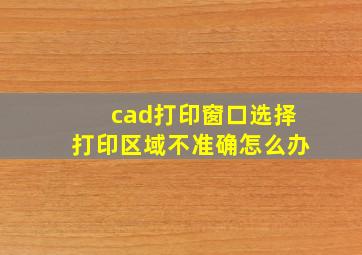 cad打印窗口选择
打印区域不准确怎么办